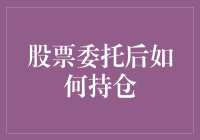 股票委托后如何持仓